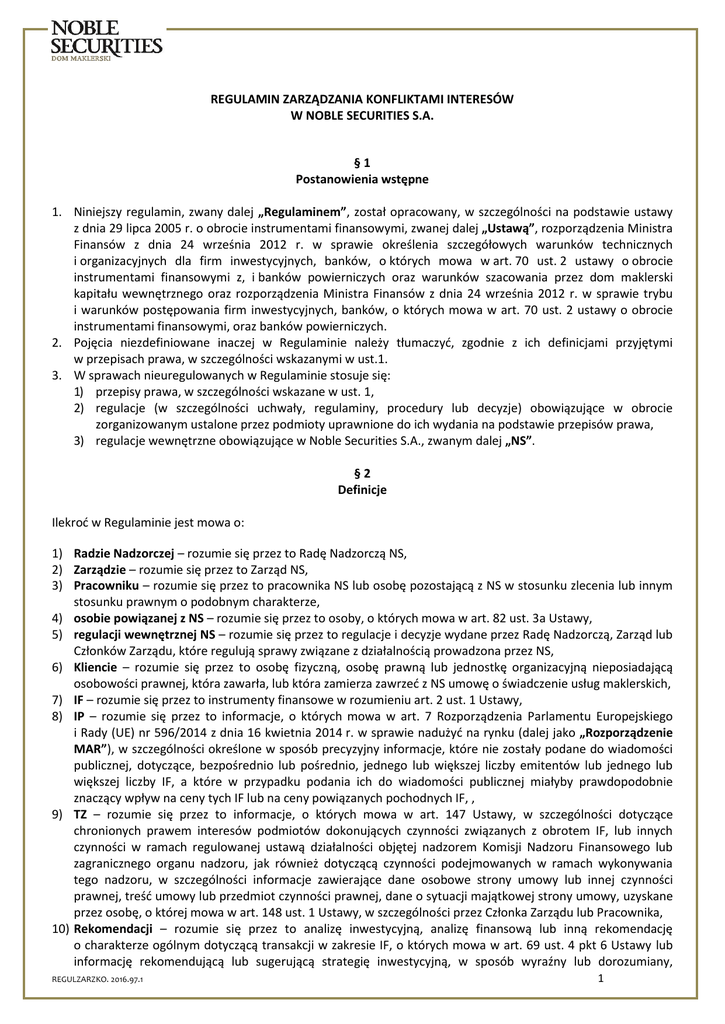 NOBLE SECURITIES
DOM MAKLERSKI

REGULAMIN ZARZĄDZANIA KONFLIKTAMI INTERESÓW
W NOBLE SECURITIES S.A.

§ 1
Postanowienia wstępne

1. Niniejszy regulamin, zwany dalej „Regulaminem”, został opracowany, w szczególności na podstawie ustawy z dnia 29 lipca 2005 r. o obrocie instrumentami finansowymi, zwanej dalej „Ustawą”, rozporządzenia Ministra Finansów z dnia 24 września 2012 r. w sprawie określenia szczegółowych warunków technicznych i organizacyjnych dla firm inwestycyjnych, banków, o których mowa w art. 70 ust. 2 ustawy o obrocie instrumentami finansowymi z, i banków powierniczych oraz warunków szacowania przez dom maklerski kapitału wewnętrznego oraz rozporządzenia Ministra Finansów z dnia 24 września 2012 r. w sprawie trybu i warunków postępowania firm inwestycyjnych, banków, o których mowa w art. 70 ust. 2 ustawy o obrocie instrumentami finansowymi, oraz banków powierniczych.
2. Pojęcia niezdefiniowane inaczej w Regulaminie należy tłumaczyć, zgodnie z ich definicjami przyjętymi w przepisach prawa, w szczególności wskazanymi w ust.1.
3. W sprawach nieuregulowanych w Regulaminie stosuje się:
1) przepisy prawa, w szczególności wskazane w ust. 1,
2) regulacje (w szczególności uchwały, regulaminy, procedury lub decyzje) obowiązujące w obrocie zorganizowanym ustalone przez podmioty uprawnione do ich wydania na podstawie przepisów prawa,
3) regulacje wewnętrzne obowiązujące w Noble Securities S.A., zwanym dalej „NS”.

§ 2
Definicje

Ilekroć w Regulaminie jest mowa o:

1) Radzie Nadzorczej – rozumie się przez to Radę Nadzorczą NS,
2) Zarządzie – rozumie się przez to Zarząd NS,
3) Pracowniku – rozumie się przez to pracownika NS lub osobę pozostającą z NS w stosunku zlecenia lub innym stosunku prawnym o podobnym charakterze,
4) osobie powiązanej z NS – rozumie się przez to osoby, o których mowa w art. 82 ust. 3a Ustawy,
5) regulacji wewnętrznej NS – rozumie się przez to regulacje i decyzje wydane przez Radę Nadzorczą, Zarząd lub Członków Zarządu, które regulują sprawy związane z działalnością prowadzona przez NS,
6) Kliencie – rozumie się przez to osobę fizyczną, osobę prawną lub jednostkę organizacyjną nieposiadającą osobowości prawnej, która zawarła, lub która zamierza zawrzeć z NS umowę o świadczenie usług maklerskich,
7) IF – rozumie się przez to instrumenty finansowe w rozumieniu art. 2 ust. 1 Ustawy,
8) IP – rozumie się przez to informacje, o których mowa w art. 7 Rozporządzenia Parlamentu Europejskiego i Rady (UE) nr 596/2014 z dnia 16 kwietnia 2014 r. w sprawie nadużyć na rynku (dalej jako „Rozporządzenie MAR”), w szczególności określone w sposób precyzyjny informacje, które nie zostały podane do wiadomości publicznej, dotyczące, bezpośrednio lub pośrednio, jednego lub większej liczby emitentów lub jednego lub większej liczby IF, a które w przypadku podania ich do wiadomości publicznej miałyby prawdopodobnie znaczący wpływ na ceny tych IF lub na ceny powiązanych pochodnych IF, ,
9) TZ – rozumie się przez to informacje, o których mowa w art. 147 Ustawy, w szczególności dotyczące chronionych prawem interesów podmiotów dokonujących czynności związanych z obrotem IF, lub innych czynności w ramach regulowanej ustawą działalności objętej nadzorem Komisji Nadzoru Finansowego lub zagranicznego organu nadzoru, jak również dotyczącą czynności podejmowanych w ramach wykonywania tego nadzoru, w szczególności informacje zawierające dane osobowe strony umowy lub innej czynności prawnej, treść umowy lub przedmiot czynności prawnej, dane o sytuacji majątkowej strony umowy, uzyskane przez osobę, o której mowa w art. 148 ust. 1 Ustawy, w szczególności przez Członka Zarządu lub Pracownika,
10) Rekomendacji – rozumie się przez to analizę inwestycyjną, analizę finansową lub inną rekomendację o charakterze ogólnym dotyczącą transakcji w zakresie IF, o których mowa w art. 69 ust. 4 pkt 6 Ustawy lub informację rekomendującą lub sugerującą strategię inwestycyjną, w sposób wyraźny lub dorozumiany,

REGULZARZKO. 2016.97.1
1